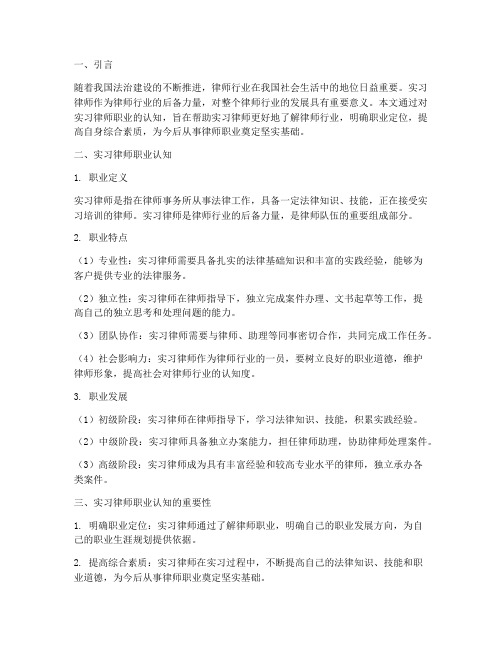 一、引言

随着我国法治建设的不断推进，律师行业在我国社会生活中的地位日益重要。实习律师作为律师行业的后备力量，对整个律师行业的发展具有重要意义。本文通过对实习律师职业的认知，旨在帮助实习律师更好地了解律师行业，明确职业定位，提高自身综合素质，为今后从事律师职业奠定坚实基础。

二、实习律师职业认知

1. 职业定义

实习律师是指在律师事务所从事法律工作，具备一定法律知识、技能，正在接受实习培训的律师。实习律师是律师行业的后备力量，是律师队伍的重要组成部分。

2. 职业特点

（1）专业性：实习律师需要具备扎实的法律基础知识和丰富的实践经验，能够为客户提供专业的法律服务。

（2）独立性：实习律师在律师指导下，独立完成案件办理、文书起草等工作，提高自己的独立思考和处理问题的能力。

（3）团队协作：实习律师需要与律师、助理等同事密切合作，共同完成工作任务。

（4）社会影响力：实习律师作为律师行业的一员，要树立良好的职业道德，维护律师形象，提高社会对律师行业的认知度。

3. 职业发展

（1）初级阶段：实习律师在律师指导下，学习法律知识、技能，积累实践经验。

（2）中级阶段：实习律师具备独立办案能力，担任律师助理，协助律师处理案件。

（3）高级阶段：实习律师成为具有丰富经验和较高专业水平的律师，独立承办各类案件。

三、实习律师职业认知的重要性

1. 明确职业定位：实习律师通过了解律师职业，明确自己的职业发展方向，为自己的职业生涯规划提供依据。

2. 提高综合素质：实习律师在实习过程中，不断提高自己的法律知识、技能和职业道德，为今后从事律师职业奠定坚实基础。